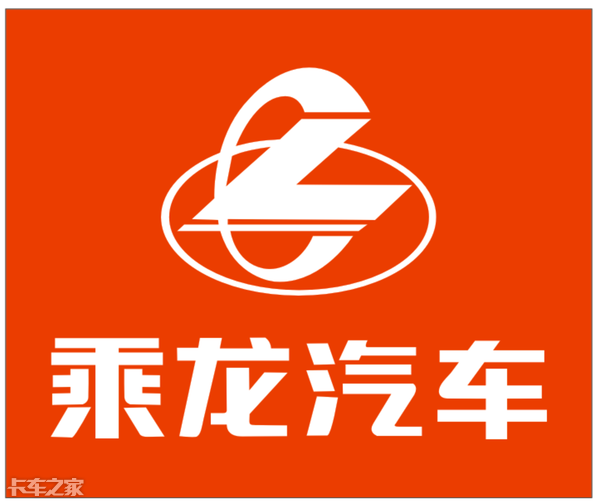 乘龙汽车

卡车之家